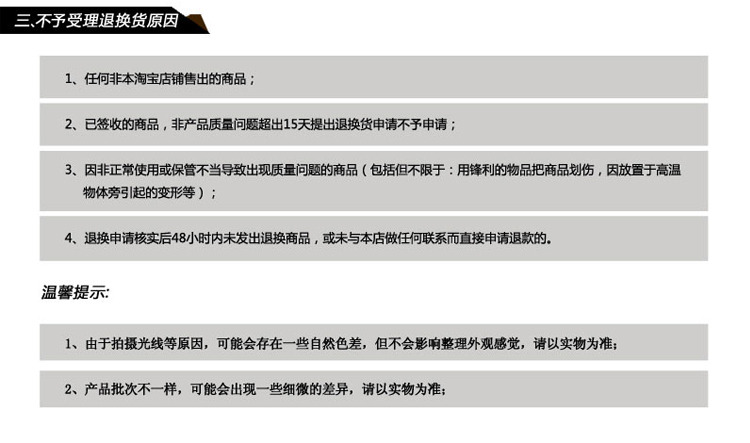 三、不予受理退换货原因

1、任何非本淘宝店铺售出的商品；

2、已签收的商品，非产品质量问题超出15天提出退换货申请不予申请；

3、因非正常使用或保管不当导致出现质量问题的商品（包括但不限于：用锋利的物品把商品划伤，因放置于高温物体旁引起的变形等）；

4、退换申请核实后48小时内未发出退换商品，或未与本店做任何联系而直接申请退款的。

温馨提示:

1、由于拍摄光线等原因，可能会存在一些自然色差，但不会影响整理外观感觉，请以实物为准；

2、产品批次不一样，可能会出现一些细微的差异，请以实物为准；